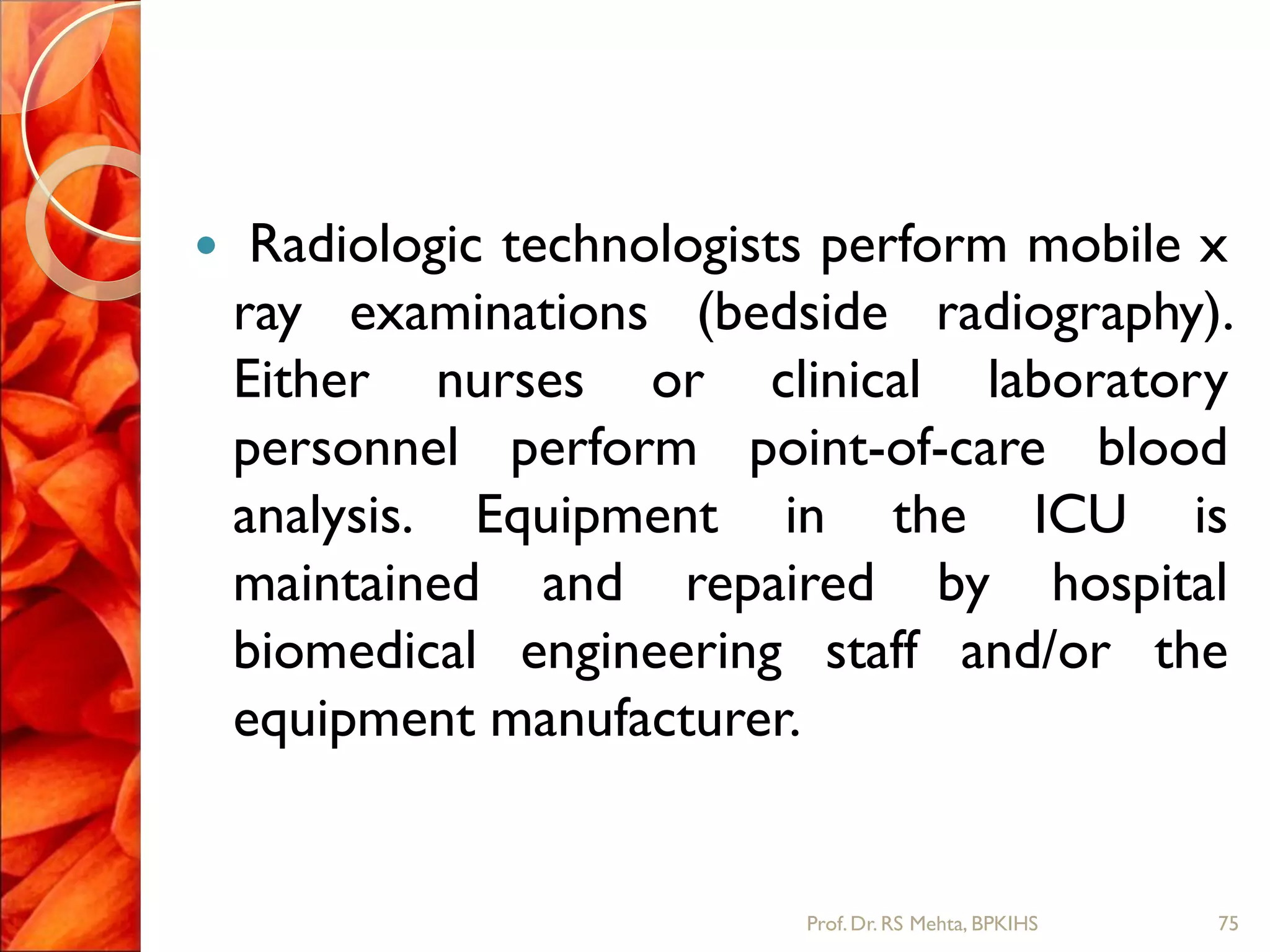 • Radiologic technologists perform mobile x ray examinations (bedside radiography). Either nurses or clinical laboratory personnel perform point-of-care blood analysis. Equipment in the ICU is maintained and repaired by hospital biomedical engineering staff and/or the equipment manufacturer.

Prof. Dr. RS Mehta, BPKIHS

75